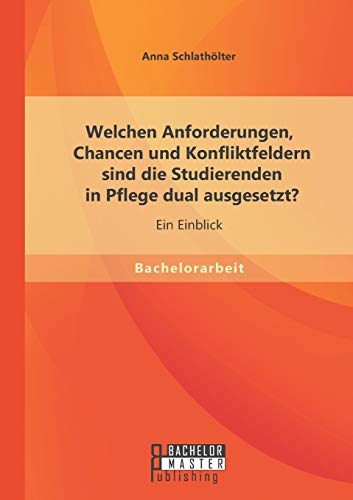 Anna Schlathölter

Welchen Anforderungen, Chancen und Konfliktfeldern sind die Studierenden in Pflege dual ausgesetzt?

Ein Einblick

Bachelorarbeit

BACHELOR
MASTER
Publishing